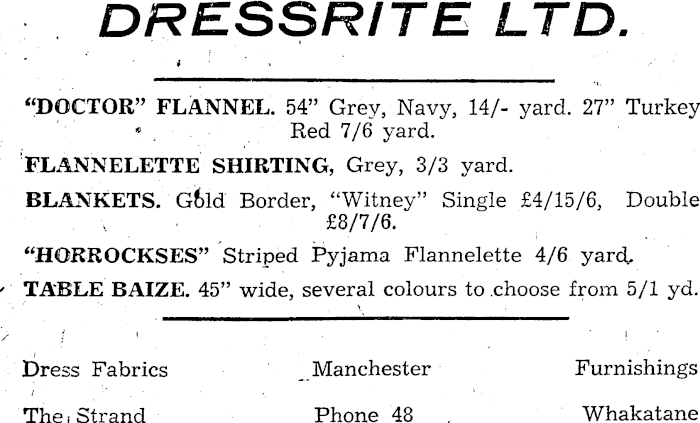 DRESSRITE LTD.

"DOCTOR" FLANNEL. 54" Grey, Navy, 14/- yard. 27" Turkey Red 7/6 yard.

FLANNELETTE SHIRTING, Grey, 3/3 yard.

BLANKETS. Gold Border, "Witney" Single £4/15/6, Double £8/7/6.

"HORROCKSES" Striped Pyjama Flannelette 4/6 yard.

TABLE BAIZE. 45" wide, several colours to choose from 5/1 yd.

Dress Fabrics

Manchester

Furnishings

The Strand

Phone 48

Whakatane